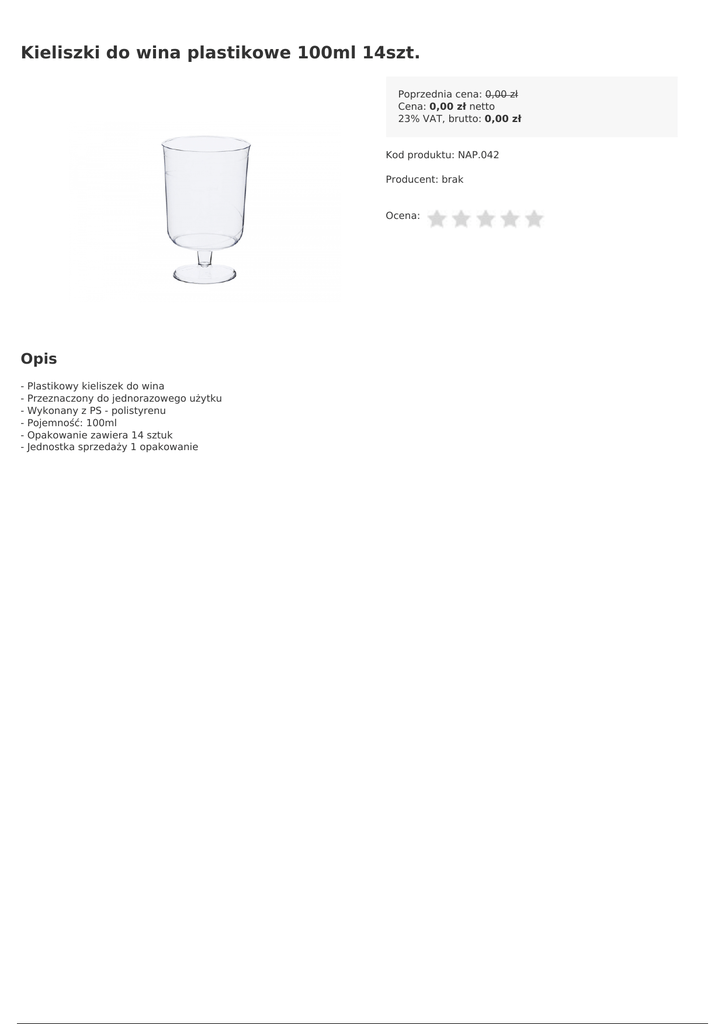 Kieliszki do wina plastikowe 100ml 14szt.

Poprzednia cena: 0,00 zł
Cena: 0,00 zł netto
23% VAT, brutto: 0,00 zł

Kod produktu: NAP.042

Producent: brak

Ocena:

Opis

- Plastikowy kieliszek do wina
- Przeznaczony do jednorazowego użytku
- Wykonany z PS - polistyrenu
- Pojemność: 100ml
- Opakowanie zawiera 14 sztuk
- Jednostka sprzedaży 1 opakowanie